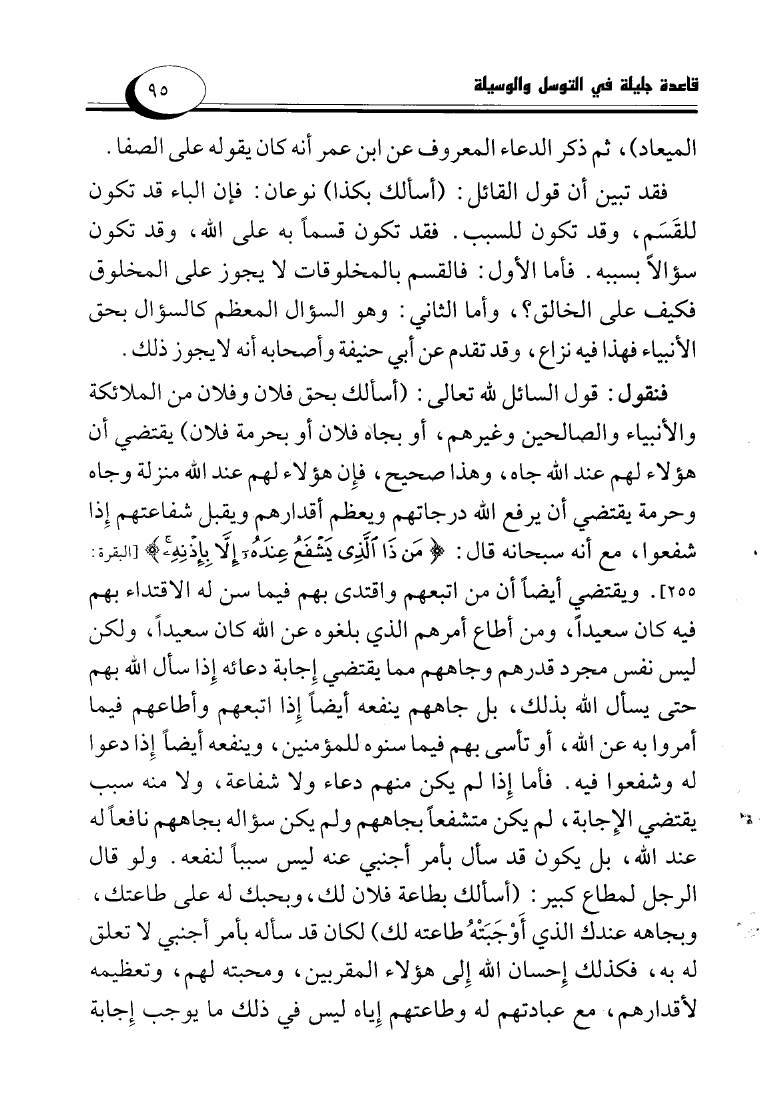 قاعدة جليلة في التوسل والوسيلة ٩٥

الميعاد)، ثم ذكر الدعاء المعروف عن ابن عمر أنه كان يقوله على الصفا.

فقد تبين أن قول القائل: (أسألك بكذا) نوعان: فإن الباء قد تكون للقَسَم، وقد تكون للسبب. فقد تكون قسماً به على الله، وقد تكون سؤالاً بسببه. فأما الأول: فالقسم بالمخلوقات لا يجوز على المخلوق فكيف على الخالق؟، وأما الثاني: وهو السؤال المعظم كالسؤال بحق الأنبياء فهذا فيه نزاع، وقد تقدم عن أبي حنيفة وأصحابه أنه لا يجوز ذلك.

فنقول: قول السائل لله تعالى: (أسألك بحق فلان وفلان من الملائكة والأنبياء والصالحين وغيرهم، أو بجاه فلان أو بحرمة فلان) يقتضي أن هؤلاء لهم عند الله جاه، وهذا صحيح، فإن هؤلاء لهم عند الله منزلة وجاه وحرمة يقتضي أن يرفع الله درجاتهم ويعظم أقدارهم ويقبل شفاعتهم إذا شفعوا، مع أنه سبحانه قال: ﴿مَن ذَا ٱلَّذِى يَشْفَعُ عِندَهُۥٓ إِلَّا بِإِذْنِهِۦ﴾ [البقرة: ٢٥٥]. ويقتضي أيضاً أن من اتبعهم واقتدى بهم فيما سن له الاقتداء بهم فيه كان سعيداً، ومن أطاع أمرهم الذي بلغوه عن الله كان سعيداً، ولكن ليس نفس مجرد قدرهم وجاههم مما يقتضي إجابة دعائه إذا سأل الله بهم حتى يسأل الله بذلك، بل جاههم ينفعه أيضاً إذا اتبعهم وأطاعهم فيما أمروا به عن الله، أو تأسى بهم فيما سنوه للمؤمنين، وينفعه أيضاً إذا دعوا له وشفعوا فيه. فأما إذا لم يكن منهم دعاء ولا شفاعة، ولا منه سبب يقتضي الإجابة، لم يكن متشفعاً بجاههم ولم يكن سؤاله بجاههم نافعاً له عند الله، بل يكون قد سأل بأمر أجنبي عنه ليس سبباً لنفعه. ولو قال الرجل لمطاع كبير: (أسألك بطاعة فلان لك، وبحبك له على طاعتك، وبجاهه عندك الذي أَوْجَبَتْهُ طاعته لك) لكان قد سأله بأمر أجنبي لا تعلق له به، فكذلك إحسان الله إلى هؤلاء المقربين، ومحبته لهم، وتعظيمه لأقدارهم، مع عبادتهم له وطاعتهم إياه ليس في ذلك ما يوجب إجابة